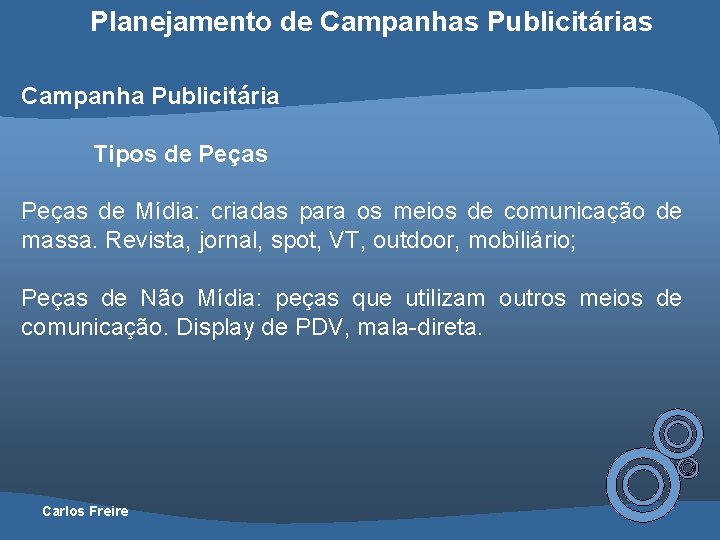 Planejamento de Campanhas Publicitárias

Campanha Publicitária

Tipos de Peças

Peças de Mídia: criadas para os meios de comunicação de massa. Revista, jornal, spot, VT, outdoor, mobiliário;

Peças de Não Mídia: peças que utilizam outros meios de comunicação. Display de PDV, mala-direta.

Carlos Freire